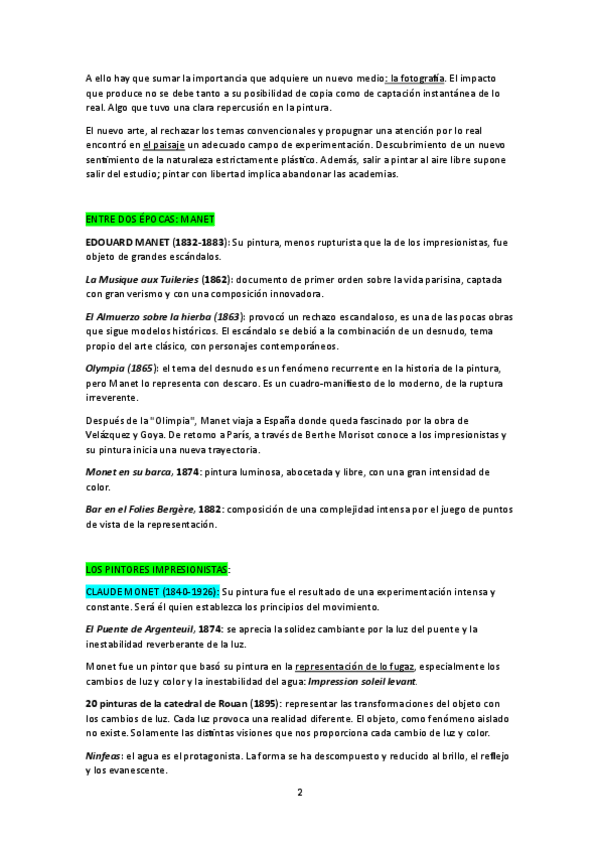 A ello hay que sumar la importancia que adquiere un nuevo medio: la fotografía. El impacto que produce no se debe tanto a su posibilidad de copia como de captación instantánea de lo real. Algo que tuvo una clara repercusión en la pintura.

El nuevo arte, al rechazar los temas convencionales y propugnar una atención por lo real encontró en el paisaje un adecuado campo de experimentación. Descubrimiento de un nuevo sentimiento de la naturaleza estrictamente plástico. Además, salir a pintar al aire libre supone salir del estudio; pintar con libertad implica abandonar las academias.

ENTRE DOS ÉPOCAS: MANET

EDOUARD MANET (1832-1883): Su pintura, menos rupturista que la de los impresionistas, fue objeto de grandes escándalos.

La Musique aux Tuileries (1862): documento de primer orden sobre la vida parisina, captada con gran verismo y con una composición innovadora.

El Almuerzo sobre la hierba (1863): provocó un rechazo escandaloso, es una de las pocas obras que sigue modelos históricos. El escándalo se debió a la combinación de un desnudo, tema propio del arte clásico, con personajes contemporáneos.

Olympia (1865): el tema del desnudo es un fenómeno recurrente en la historia de la pintura, pero Manet lo representa con descaro. Es un cuadro-manifiesto de lo moderno, de la ruptura irreverente.

Después de la "Olimpia", Manet viaja a España donde queda fascinado por la obra de Velázquez y Goya. De retorno a París, a través de Berthe Morisot conoce a los impresionistas y su pintura inicia una nueva trayectoria.

Monet en su barca, 1874: pintura luminosa, abocetada y libre, con una gran intensidad de color.

Bar en el Folies Bergère, 1882: composición de una complejidad intensa por el juego de puntos de vista de la representación.

LOS PINTORES IMPRESIONISTAS:

CLAUDE MONET (1840-1926): Su pintura fue el resultado de una experimentación intensa y constante. Será él quien establezca los principios del movimiento.

El Puente de Argenteuil, 1874: se aprecia la solidez cambiante por la luz del puente y la inestabilidad reverberante de la luz.

Monet fue un pintor que basó su pintura en la representación de lo fugaz, especialmente los cambios de luz y color y la inestabilidad del agua: Impression soleil levant.

20 pinturas de la catedral de Rouan (1895): representar las transformaciones del objeto con los cambios de luz. Cada luz provoca una realidad diferente. El objeto, como fenómeno aislado no existe. Solamente las distintas visiones que nos proporciona cada cambio de luz y color.

Ninfeas: el agua es el protagonista. La forma se ha descompuesto y reducido al brillo, el reflejo y los evanescente.

2